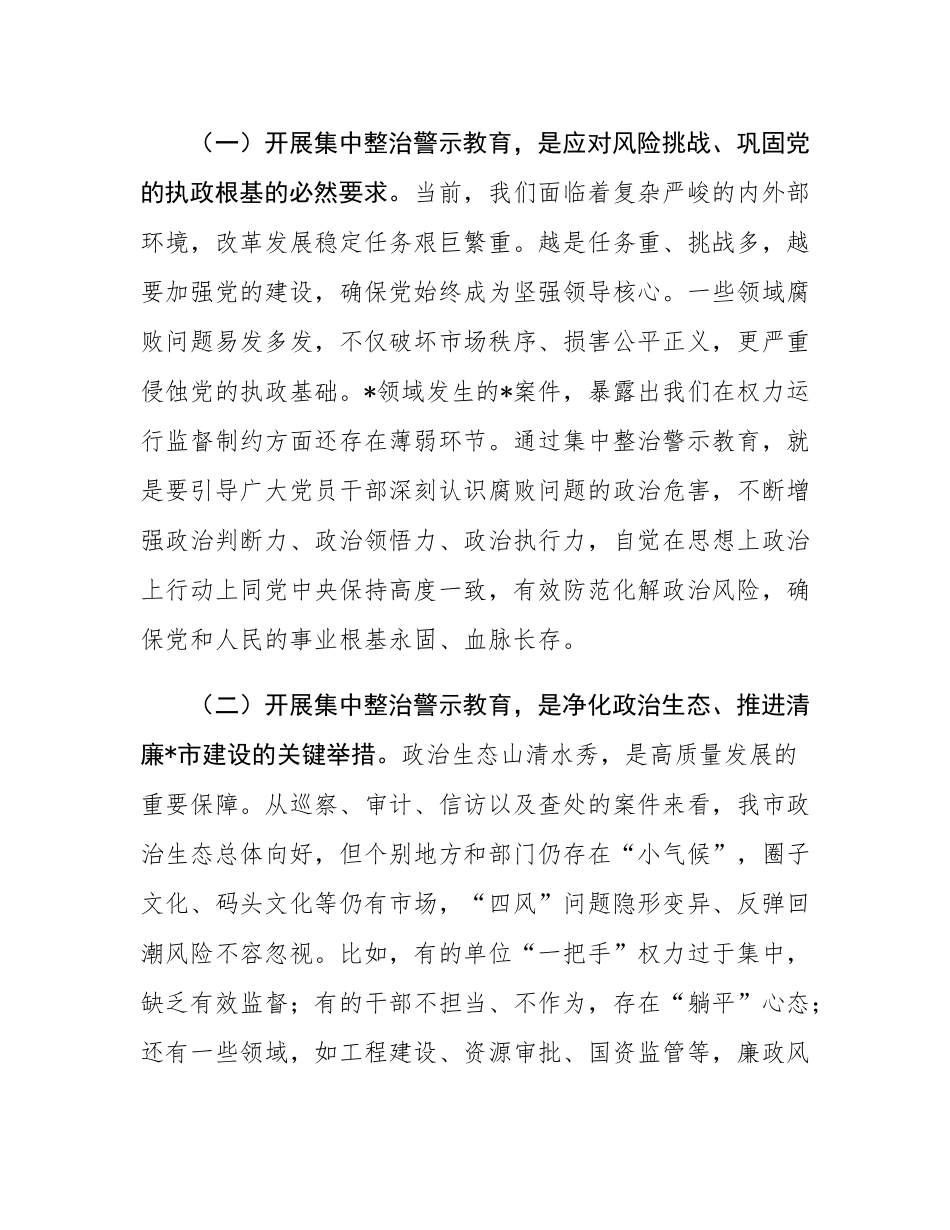 （一）开展集中整治警示教育，是应对风险挑战、巩固党的执政根基的必然要求。当前，我们面临着复杂严峻的内外部环境，改革发展稳定任务艰巨繁重。越是任务重、挑战多，越要加强党的建设，确保党始终成为坚强领导核心。一些领域腐败问题易发多发，不仅破坏市场秩序、损害公平正义，更严重侵蚀党的执政基础。*领域发生的*案件，暴露出我们在权力运行监督制约方面还存在薄弱环节。通过集中整治警示教育，就是要引导广大党员干部深刻认识腐败问题的政治危害，不断增强政治判断力、政治领悟力、政治执行力，自觉在思想上政治上行动上同党中央保持高度一致，有效防范化解政治风险，确保党和人民的事业根基永固、血脉长存。

（二）开展集中整治警示教育，是净化政治生态、推进清廉*市建设的关键举措。政治生态山清水秀，是高质量发展的重要保障。从巡察、审计、信访以及查处的案件来看，我市政治生态总体向好，但个别地方和部门仍存在“小气候”，圈子文化、码头文化等仍有市场，“四风”问题隐形变异、反弹回潮风险不容忽视。比如，有的单位“一把手”权力过于集中，缺乏有效监督；有的干部不担当、不作为，存在“躺平”心态；还有一些领域，如工程建设、资源审批、国资监管等，廉政风